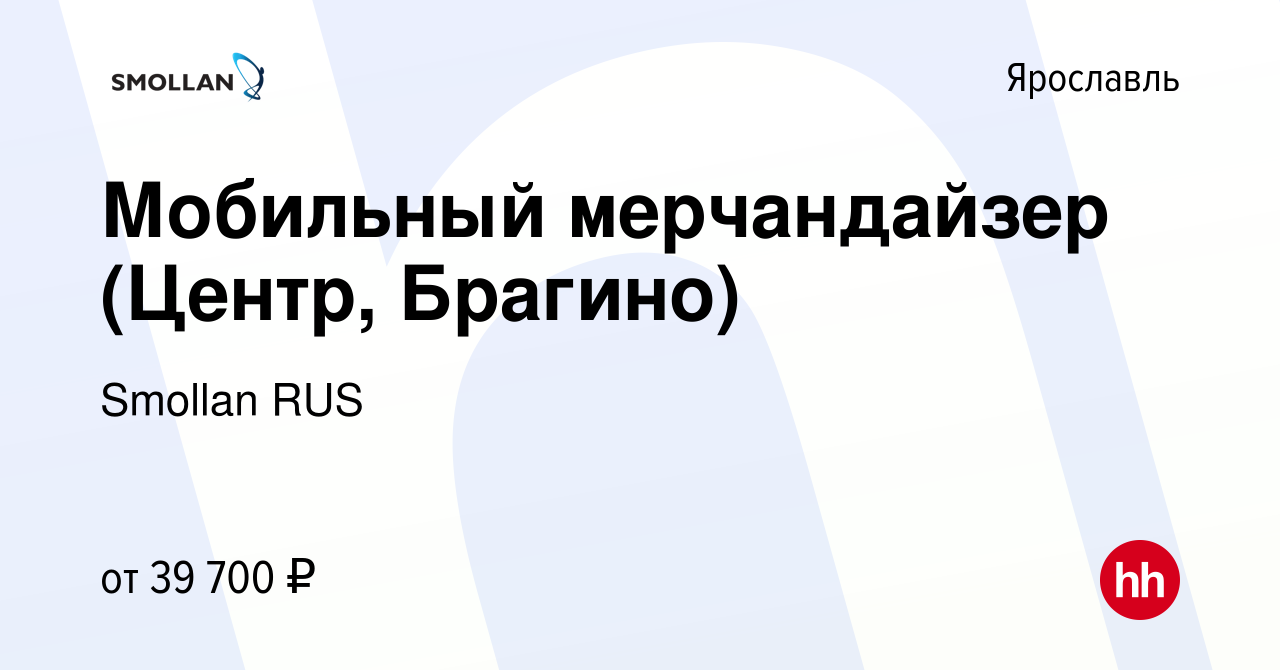 SMOLLAN

Ярославль

Мобильный мерчандайзер (Центр, Брагино)

Smollan RUS

от 39 700 ₽

hh